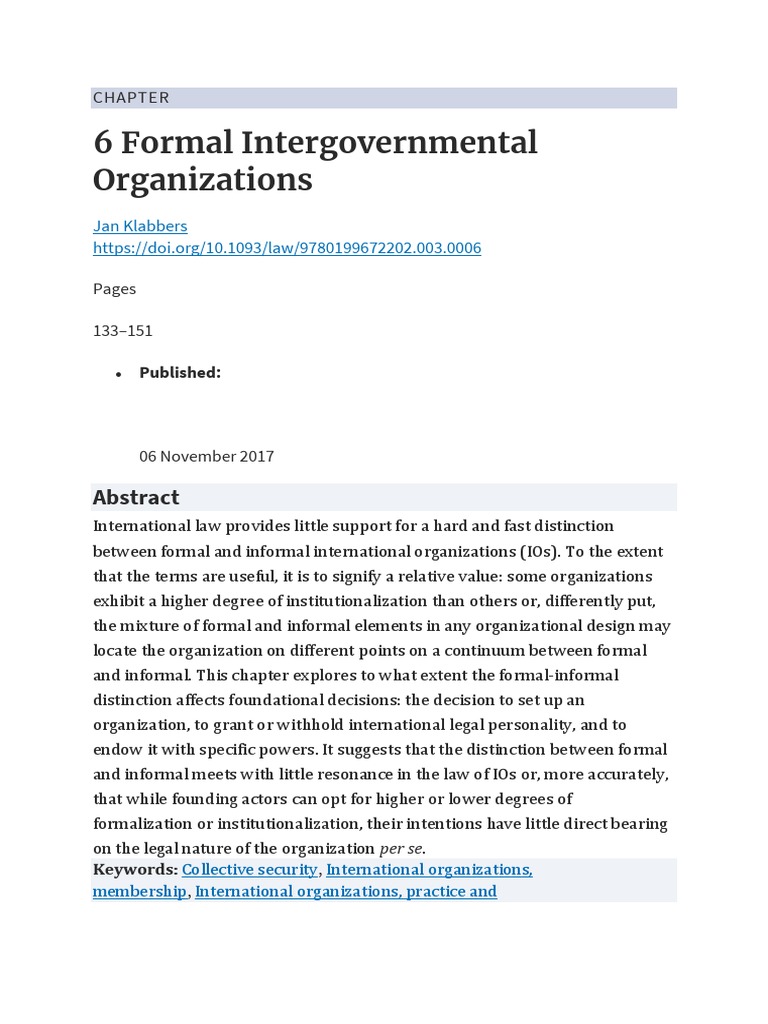 CHAPTER

6 Formal Intergovernmental Organizations

Jan Klabbers
https://doi.org/10.1093/law/9780199672202.003.0006

Pages

133–151

• Published:

06 November 2017

Abstract

International law provides little support for a hard and fast distinction between formal and informal international organizations (IOs). To the extent that the terms are useful, it is to signify a relative value: some organizations exhibit a higher degree of institutionalization than others or, differently put, the mixture of formal and informal elements in any organizational design may locate the organization on different points on a continuum between formal and informal. This chapter explores to what extent the formal-informal distinction affects foundational decisions: the decision to set up an organization, to grant or withhold international legal personality, and to endow it with specific powers. It suggests that the distinction between formal and informal meets with little resonance in the law of IOs or, more accurately, that while founding actors can opt for higher or lower degrees of formalization or institutionalization, their intentions have little direct bearing on the legal nature of the organization per se.

Keywords: Collective security, International organizations, membership, International organizations, practice and